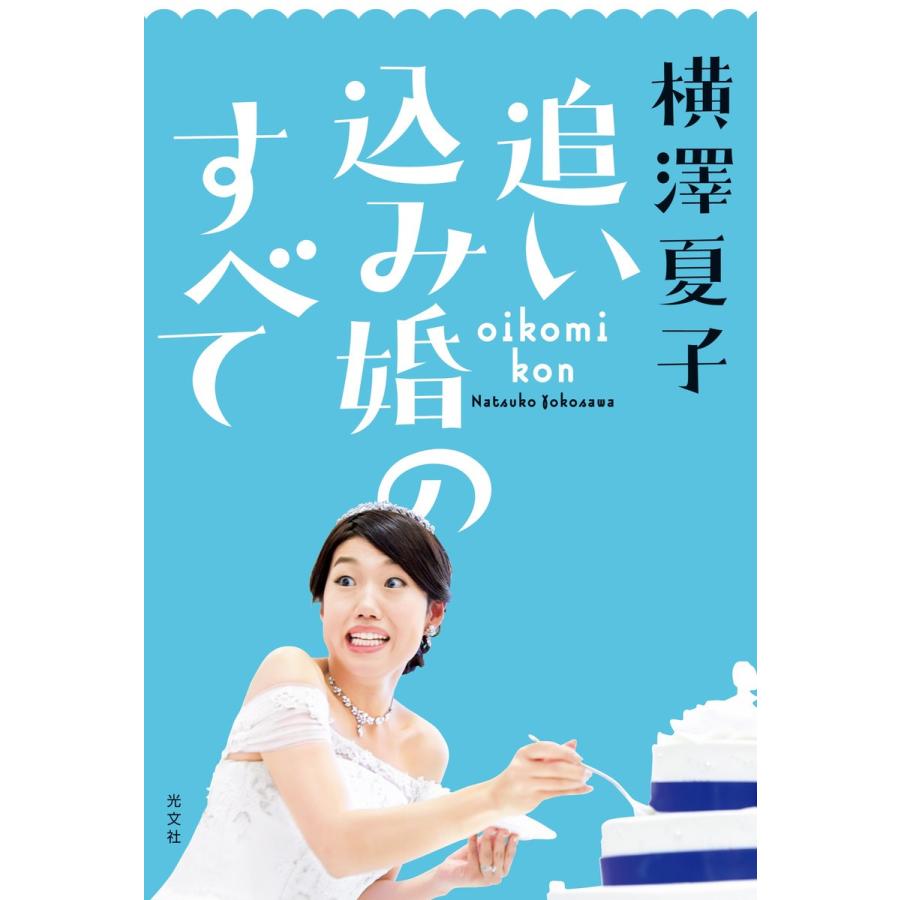 横澤夏子

追い込み婚のすべて

oikomi kon

Natsuko Yokosawa

光文社